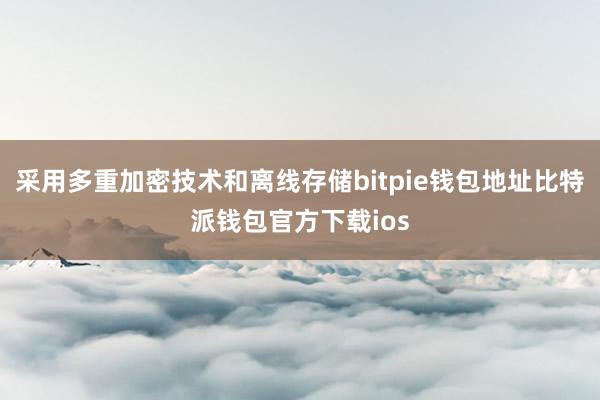 采用多重加密技术和离线存储bitpie钱包地址比特派钱包官方下载ios